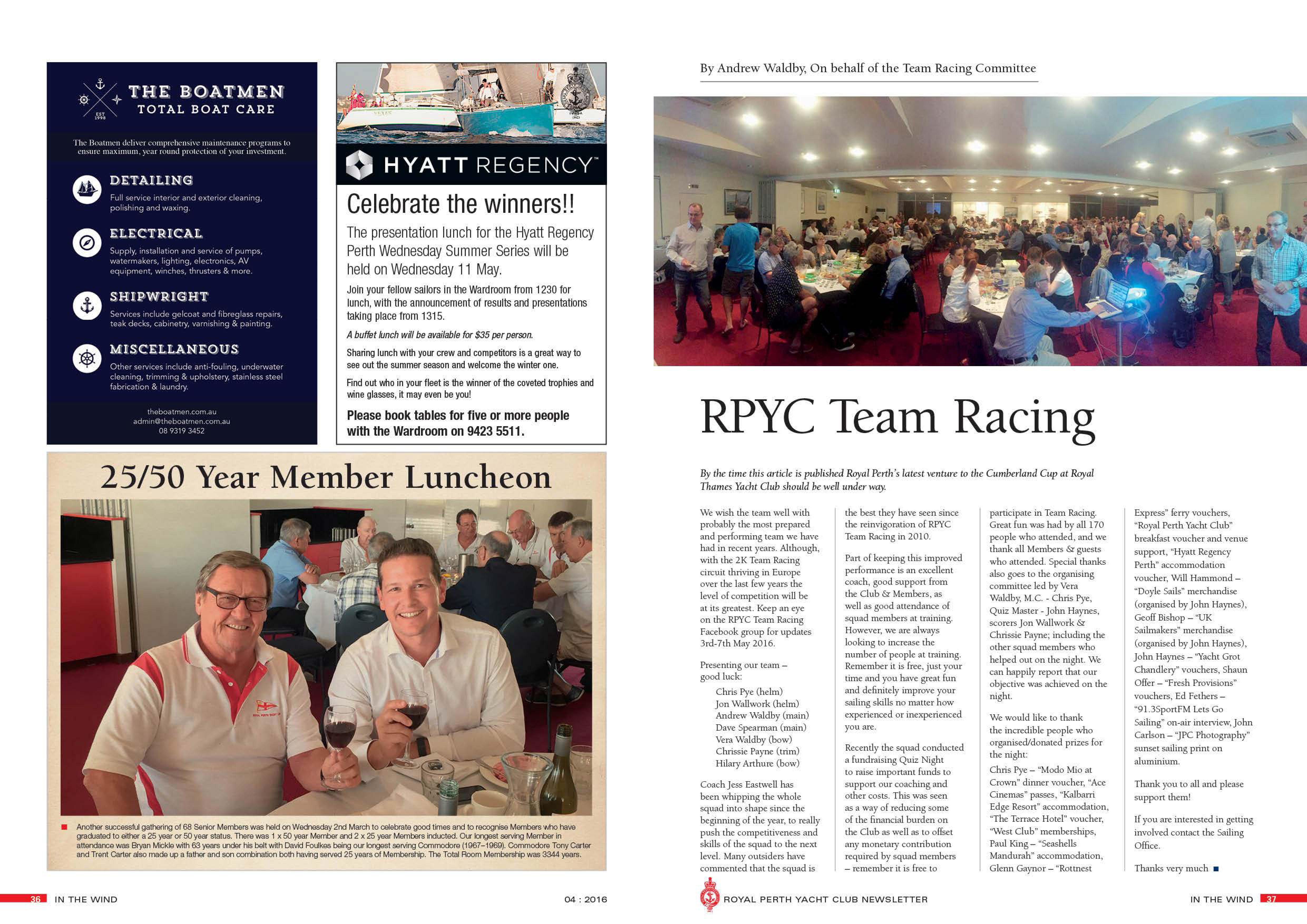 THE BOATMEN
TOTAL BOAT CARE
EST 1998

The Boatmen deliver comprehensive maintenance programs to ensure maximum, year round protection of your investment.

DETAILING
Full service interior and exterior cleaning, polishing and waxing.

ELECTRICAL
Supply, installation and service of pumps, watermakers, lighting, electronics, AV equipment, winches, thrusters & more.

SHIPWRIGHT
Services include gelcoat and fibreglass repairs, teak decks, cabinetry, varnishing & painting.

MISCELLANEOUS
Other services include anti-fouling, underwater cleaning, trimming & upholstery, stainless steel fabrication & laundry.

theboatmen.com.au
admin@theboatmen.com.au
08 9319 3452

HYATT REGENCY™

Celebrate the winners!!

The presentation lunch for the Hyatt Regency Perth Wednesday Summer Series will be held on Wednesday 11 May.

Join your fellow sailors in the Wardroom from 1230 for lunch, with the announcement of results and presentations taking place from 1315.

A buffet lunch will be available for $35 per person.

Sharing lunch with your crew and competitors is a great way to see out the summer season and welcome the winter one.

Find out who in your fleet is the winner of the coveted trophies and wine glasses, it may even be you!

Please book tables for five or more people with the Wardroom on 9423 5511.

25/50 Year Member Luncheon

Another successful gathering of 68 Senior Members was held on Wednesday 2nd March to celebrate good times and to recognise Members who have graduated to either a 25 year or 50 year status. There was 1 x 50 year Member and 2 x 25 year Members inducted. Our longest serving Member in attendance was Bryan Mickle with 63 years under his belt with David Foulkes being our longest serving Commodore (1967–1969). Commodore Tony Carter and Trent Carter also made up a father and son combination both having served 25 years of Membership. The Total Room Membership was 3344 years.

36 IN THE WIND 04 : 2016

By Andrew Waldby, On behalf of the Team Racing Committee

RPYC Team Racing

By the time this article is published Royal Perth's latest venture to the Cumberland Cup at Royal Thames Yacht Club should be well under way.

We wish the team well with probably the most prepared and performing team we have had in recent years. Although, with the 2K Team Racing circuit thriving in Europe over the last few years the level of competition will be at its greatest. Keep an eye on the RPYC Team Racing Facebook group for updates 3rd-7th May 2016.

Presenting our team – good luck:
Chris Pye (helm)
Jon Wallwork (helm)
Andrew Waldby (main)
Dave Spearman (main)
Vera Waldby (bow)
Chrissie Payne (trim)
Hilary Arthure (bow)

Coach Jess Eastwell has been whipping the whole squad into shape since the beginning of the year, to really push the competitiveness and skills of the squad to the next level. Many outsiders have commented that the squad is the best they have seen since the reinvigoration of RPYC Team Racing in 2010.

Part of keeping this improved performance is an excellent coach, good support from the Club & Members, as well as good attendance of squad members at training. However, we are always looking to increase the number of people at training. Remember it is free, just your time and you have great fun and definitely improve your sailing skills no matter how experienced or inexperienced you are.

Recently the squad conducted a fundraising Quiz Night to raise important funds to support our coaching and other costs. This was seen as a way of reducing some of the financial burden on the Club as well as to offset any monetary contribution required by squad members – remember it is free to participate in Team Racing. Great fun was had by all 170 people who attended, and we thank all Members & guests who attended. Special thanks also goes to the organising committee led by Vera Waldby, M.C. - Chris Pye, Quiz Master - John Haynes, scorers Jon Wallwork & Chrissie Payne; including the other squad members who helped out on the night. We can happily report that our objective was achieved on the night.

We would like to thank the incredible people who organised/donated prizes for the night:
Chris Pye – "Modo Mio at Crown" dinner voucher, "Ace Cinemas" passes, "Kalbarri Edge Resort" accommodation, "The Terrace Hotel" voucher, "West Club" memberships, Paul King – "Seashells Mandurah" accommodation, Glenn Gaynor – "Rottnest Express" ferry vouchers, "Royal Perth Yacht Club" breakfast voucher and venue support, "Hyatt Regency Perth" accommodation voucher, Will Hammond – "Doyle Sails" merchandise (organised by John Haynes), Geoff Bishop – "UK Sailmakers" merchandise (organised by John Haynes), John Haynes – "Yacht Grot Chandlery" vouchers, Shaun Offer – "Fresh Provisions" vouchers, Ed Fethers – "91.3SportFM Lets Go Sailing" on-air interview, John Carlson – "JPC Photography" sunset sailing print on aluminium.

Thank you to all and please support them!

If you are interested in getting involved contact the Sailing Office.

Thanks very much

ROYAL PERTH YACHT CLUB NEWSLETTER IN THE WIND 37